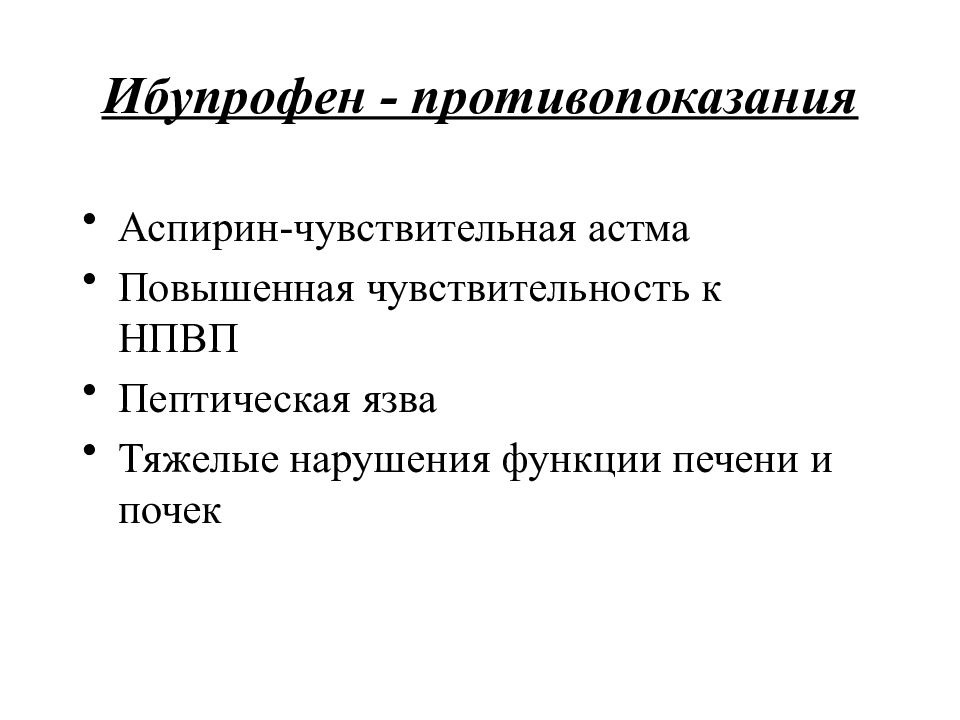 Ибупрофен - противопоказания

• Аспирин-чувствительная астма
• Повышенная чувствительность к НПВП
• Пептическая язва
• Тяжелые нарушения функции печени и почек